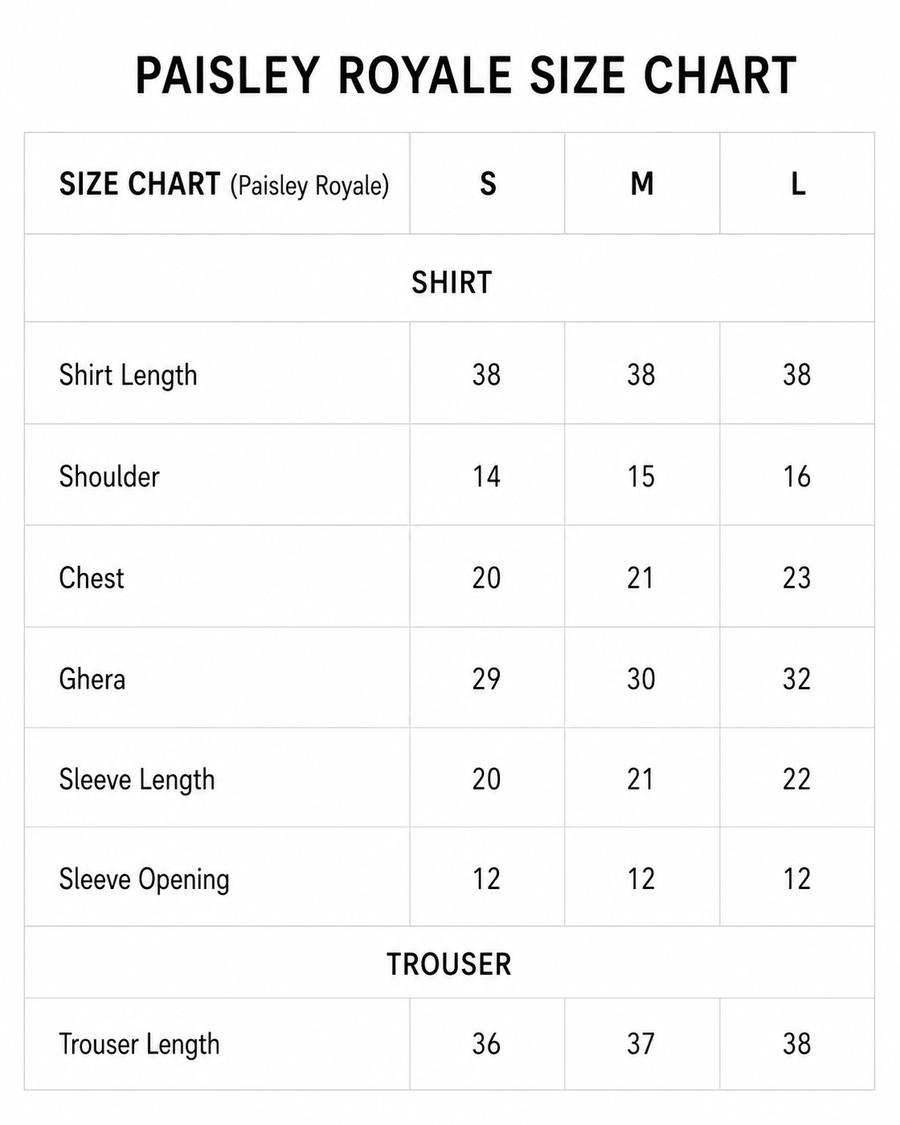 PAISLEY ROYALE SIZE CHART

| SIZE CHART (Paisley Royale) | S | M | L |
|---|---|---|---|
| SHIRT | | | |
| Shirt Length | 38 | 38 | 38 |
| Shoulder | 14 | 15 | 16 |
| Chest | 20 | 21 | 23 |
| Ghera | 29 | 30 | 32 |
| Sleeve Length | 20 | 21 | 22 |
| Sleeve Opening | 12 | 12 | 12 |
| TROUSER | | | |
| Trouser Length | 36 | 37 | 38 |